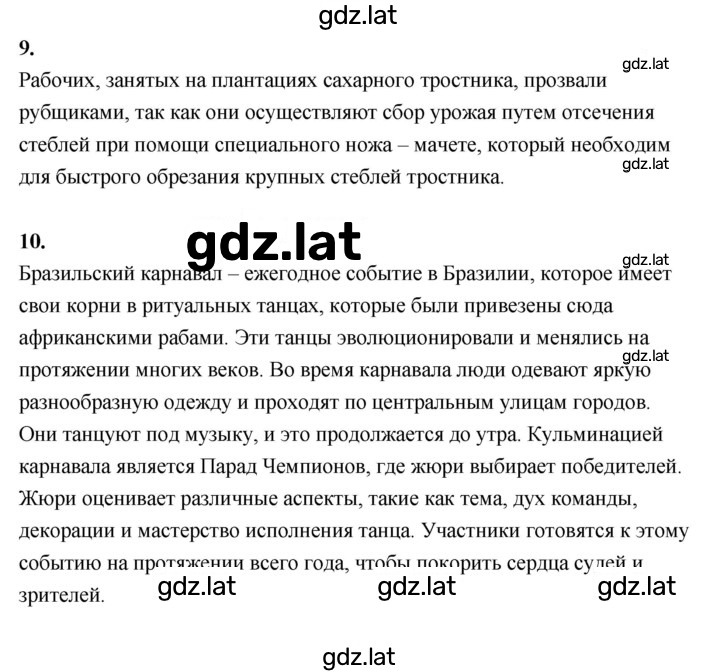 gdz.lat

9.

gdz.lat

Рабочих, занятых на плантациях сахарного тростника, прозвали рубщиками, так как они осуществляют сбор урожая путем отсечения стеблей при помощи специального ножа – мачете, который необходим для быстрого обрезания крупных стеблей тростника.

gdz.lat

10.

gdz.lat

gdz.lat

Бразильский карнавал – ежегодное событие в Бразилии, которое имеет свои корни в ритуальных танцах, которые были привезены сюда африканскими рабами. Эти танцы эволюционировали и менялись на протяжении многих веков. Во время карнавала люди одевают яркую разнообразную одежду и проходят по центральным улицам городов. Они танцуют под музыку, и это продолжается до утра. Кульминацией карнавала является Парад Чемпионов, где жюри выбирает победителей. Жюри оценивает различные аспекты, такие как тема, дух команды, декорации и мастерство исполнения танца. Участники готовятся к этому событию на протяжении всего года, чтобы покорить сердца судей и зрителей.

gdz.lat

gdz.lat gdz.lat gdz.lat

gdz.lat